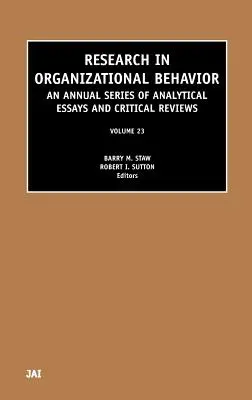 RESEARCH IN ORGANIZATIONAL BEHAVIOR
AN ANNUAL SERIES OF ANALYTICAL ESSAYS AND CRITICAL REVIEWS

VOLUME 23

BARRY M. STAW
ROBERT I. SUTTON
Editors

JAI